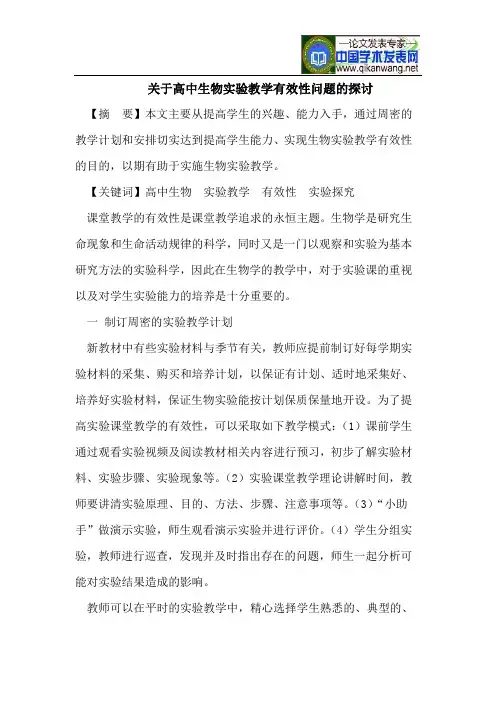 —论文发表专家—
中国学术发表网
www.qikanwang.net

关于高中生物实验教学有效性问题的探讨

【摘 要】本文主要从提高学生的兴趣、能力入手，通过周密的教学计划和安排切实达到提高学生能力、实现生物实验教学有效性的目的，以期有助于实施生物实验教学。

【关键词】高中生物 实验教学 有效性 实验探究

课堂教学的有效性是课堂教学追求的永恒主题。生物学是研究生命现象和生命活动规律的科学，同时又是一门以观察和实验为基本研究方法的实验科学，因此在生物学的教学中，对于实验课的重视以及对学生实验能力的培养是十分重要的。

一 制订周密的实验教学计划

新教材中有些实验材料与季节有关，教师应提前制订好每学期实验材料的采集、购买和培养计划，以保证有计划、适时地采集好、培养好实验材料，保证生物实验能按计划保质保量地开设。为了提高实验课堂教学的有效性，可以采取如下教学模式：（1）课前学生通过观看实验视频及阅读教材相关内容进行预习，初步了解实验材料、实验步骤、实验现象等。（2）实验课堂教学理论讲解时间，教师要讲清实验原理、目的、方法、步骤、注意事项等。（3）“小助手”做演示实验，师生观看演示实验并进行评价。（4）学生分组实验，教师进行巡查，发现并及时指出存在的问题，师生一起分析可能对实验结果造成的影响。

教师可以在平时的实验教学中，精心选择学生熟悉的、典型的、